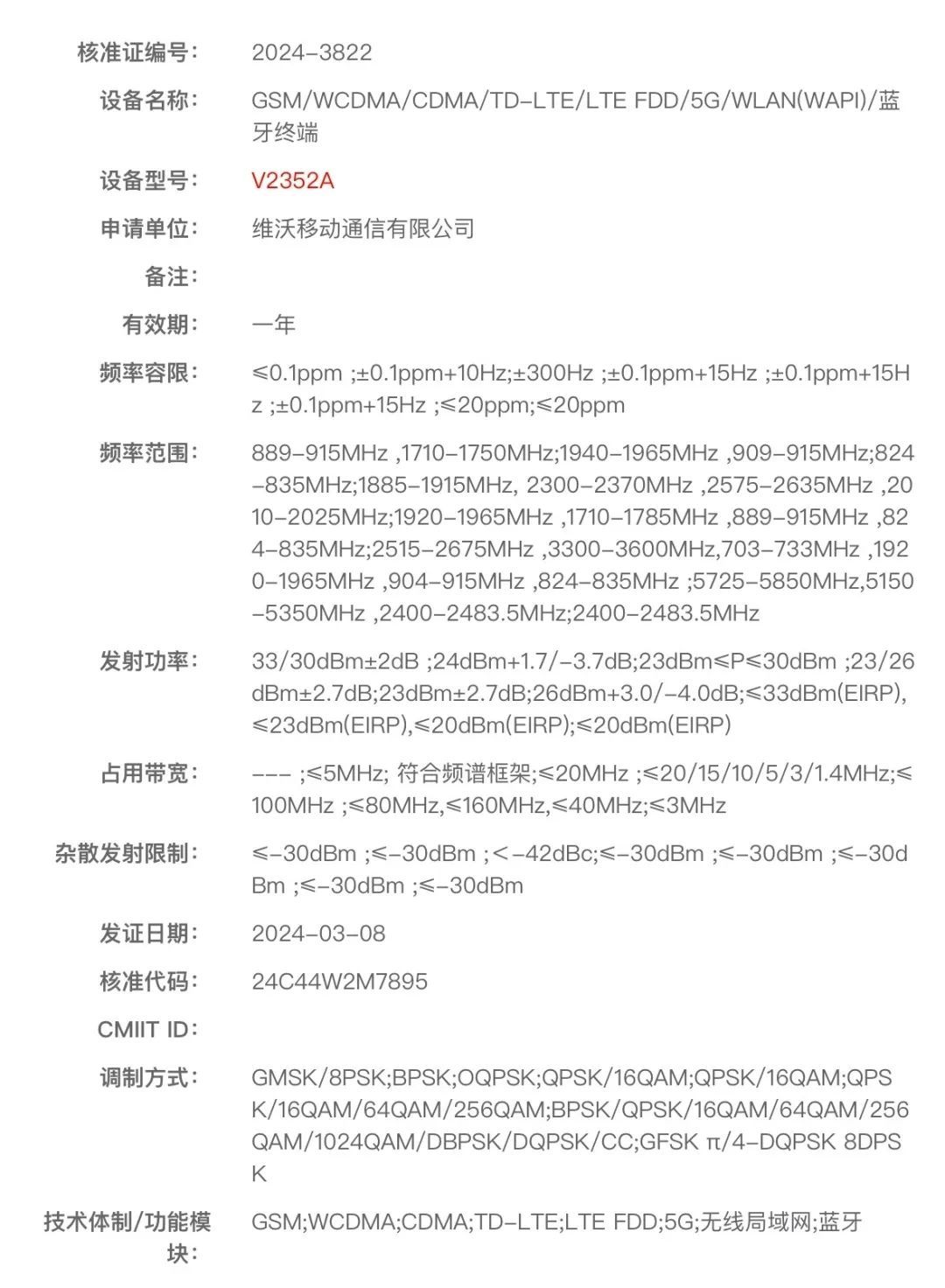 核准证编号: 2024-3822

设备名称: GSM/WCDMA/CDMA/TD-LTE/LTE FDD/5G/WLAN(WAPI)/蓝牙终端

设备型号: V2352A

申请单位: 维沃移动通信有限公司

备注:

有效期: 一年

频率容限: ≤0.1ppm ;±0.1ppm+10Hz;±300Hz ;±0.1ppm+15Hz ;±0.1ppm+15Hz ;±0.1ppm+15Hz ;≤20ppm;≤20ppm

频率范围: 889-915MHz ,1710-1750MHz;1940-1965MHz ,909-915MHz;824-835MHz;1885-1915MHz, 2300-2370MHz ,2575-2635MHz ,2010-2025MHz;1920-1965MHz ,1710-1785MHz ,889-915MHz ,824-835MHz;2515-2675MHz ,3300-3600MHz,703-733MHz ,1920-1965MHz ,904-915MHz ,824-835MHz ;5725-5850MHz,5150-5350MHz ,2400-2483.5MHz;2400-2483.5MHz

发射功率: 33/30dBm±2dB ;24dBm+1.7/-3.7dB;23dBm≤P≤30dBm ;23/26dBm±2.7dB;23dBm±2.7dB;26dBm+3.0/-4.0dB;≤33dBm(EIRP),≤23dBm(EIRP),≤20dBm(EIRP);≤20dBm(EIRP)

占用带宽: --- ;≤5MHz; 符合频谱框架;≤20MHz ;≤20/15/10/5/3/1.4MHz;≤100MHz ;≤80MHz,≤160MHz,≤40MHz;≤3MHz

杂散发射限制: ≤-30dBm ;≤-30dBm ;<-42dBc;≤-30dBm ;≤-30dBm ;≤-30dBm ;≤-30dBm ;≤-30dBm

发证日期: 2024-03-08

核准代码: 24C44W2M7895

CMIIT ID:

调制方式: GMSK/8PSK;BPSK;OQPSK;QPSK/16QAM;QPSK/16QAM;QPSK/16QAM/64QAM/256QAM;BPSK/QPSK/16QAM/64QAM/256QAM/1024QAM/DBPSK/DQPSK/CC;GFSK π/4-DQPSK 8DPSK

技术体制/功能模块: GSM;WCDMA;CDMA;TD-LTE;LTE FDD;5G;无线局域网;蓝牙